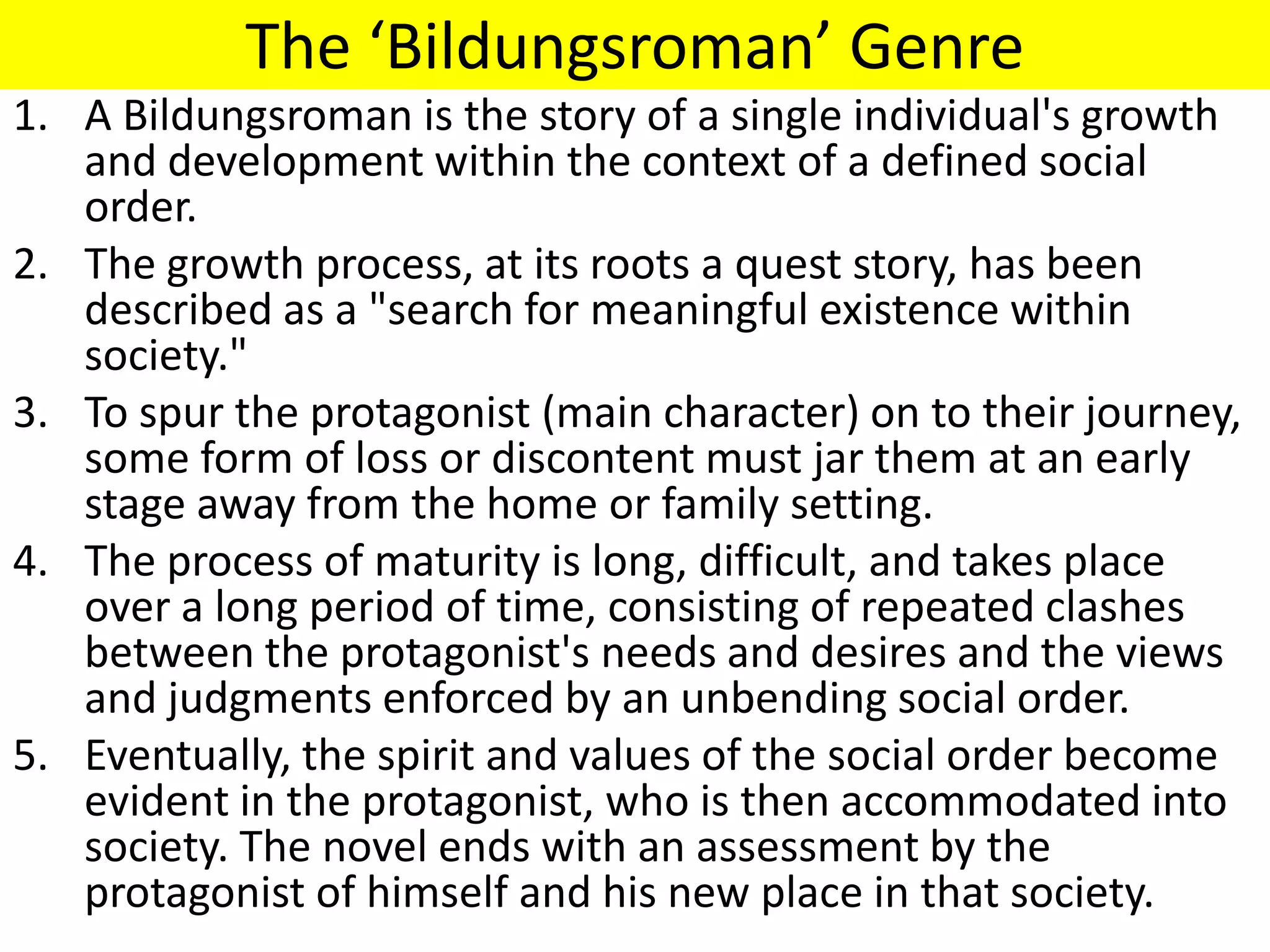 The ‘Bildungsroman’ Genre

1. A Bildungsroman is the story of a single individual's growth and development within the context of a defined social order.
2. The growth process, at its roots a quest story, has been described as a "search for meaningful existence within society."
3. To spur the protagonist (main character) on to their journey, some form of loss or discontent must jar them at an early stage away from the home or family setting.
4. The process of maturity is long, difficult, and takes place over a long period of time, consisting of repeated clashes between the protagonist's needs and desires and the views and judgments enforced by an unbending social order.
5. Eventually, the spirit and values of the social order become evident in the protagonist, who is then accommodated into society. The novel ends with an assessment by the protagonist of himself and his new place in that society.